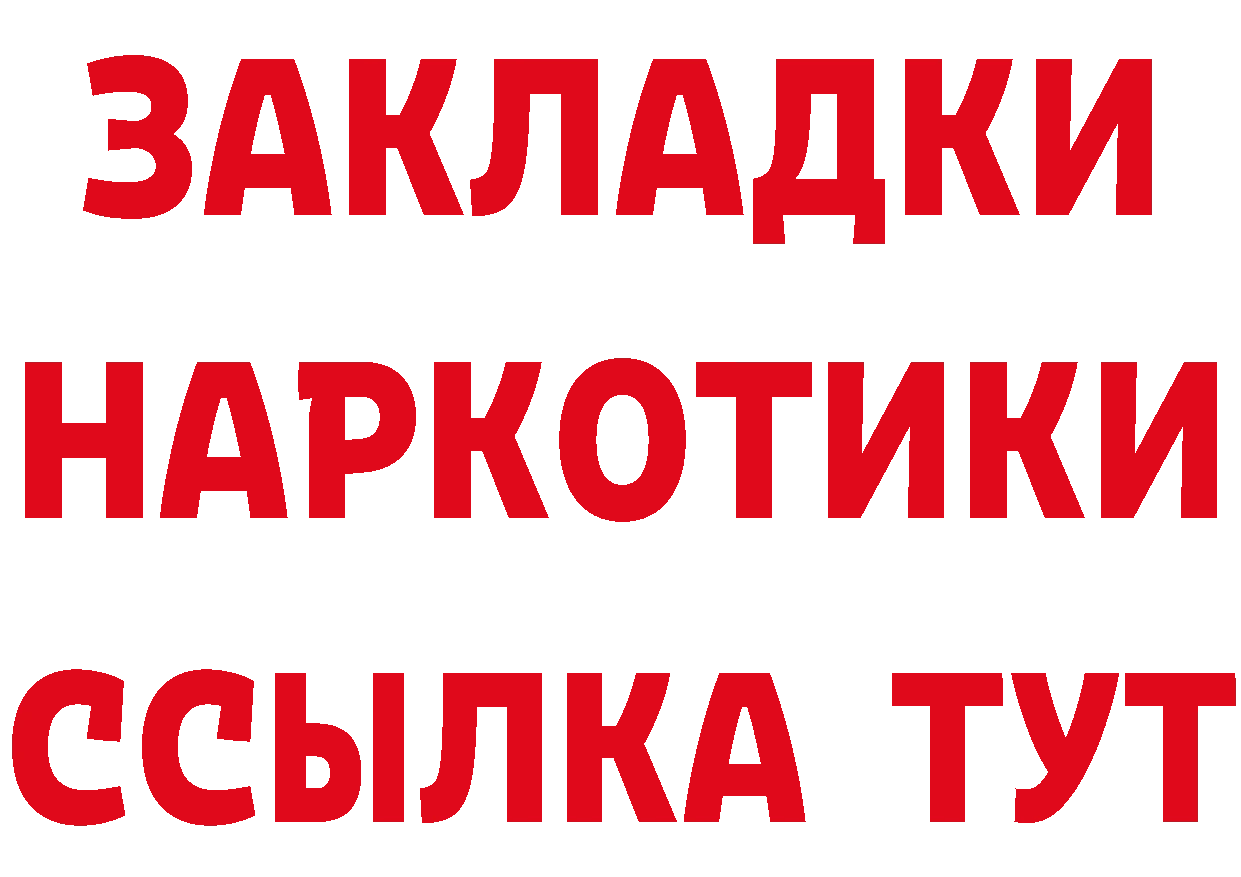 ЗАКЛАДКИ
НАРКОТИКИ
ССЫЛКА ТУТ